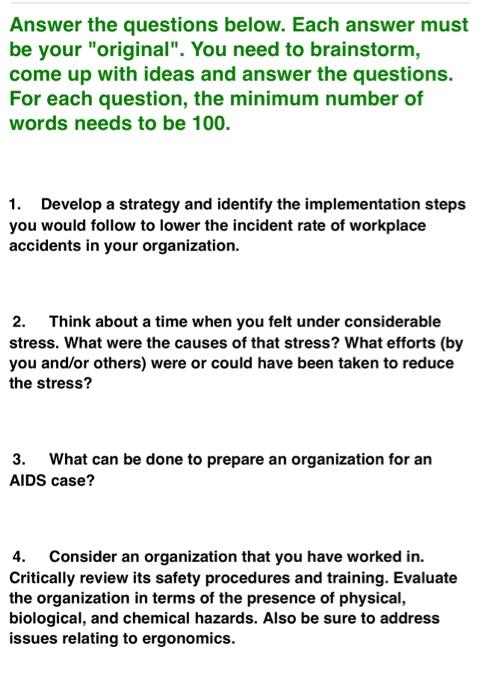 Answer the questions below. Each answer must be your "original". You need to brainstorm, come up with ideas and answer the questions. For each question, the minimum number of words needs to be 100.

1. Develop a strategy and identify the implementation steps you would follow to lower the incident rate of workplace accidents in your organization.

2. Think about a time when you felt under considerable stress. What were the causes of that stress? What efforts (by you and/or others) were or could have been taken to reduce the stress?

3. What can be done to prepare an organization for an AIDS case?

4. Consider an organization that you have worked in. Critically review its safety procedures and training. Evaluate the organization in terms of the presence of physical, biological, and chemical hazards. Also be sure to address issues relating to ergonomics.